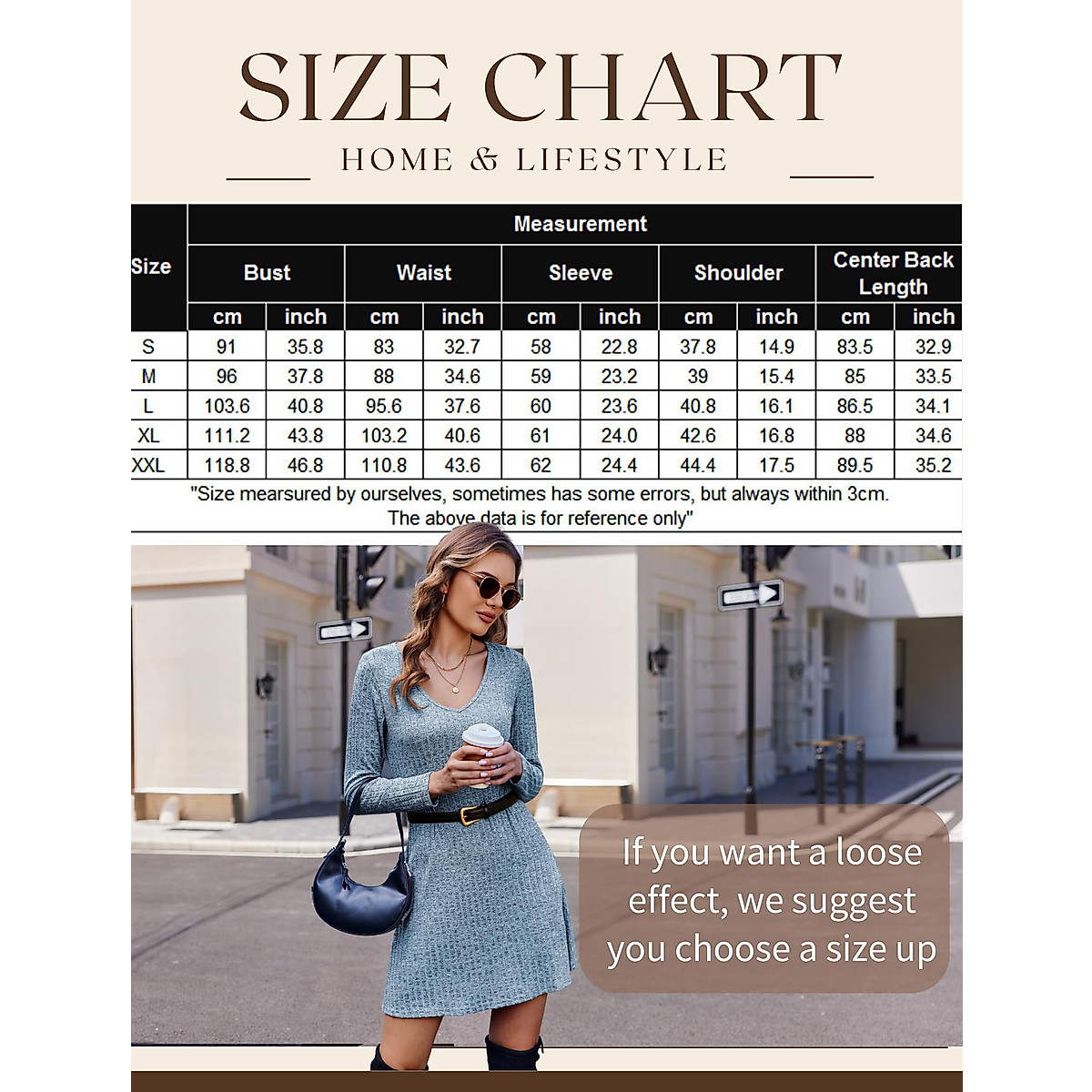 SIZE CHART

HOME & LIFESTYLE

| Size | Measurement | | | | | | | | | |
|---|---|---|---|---|---|---|---|---|---|---|
| | Bust | | Waist | | Sleeve | | Shoulder | | Center Back Length | |
| | cm | inch | cm | inch | cm | inch | cm | inch | cm | inch |
| S | 91 | 35.8 | 83 | 32.7 | 58 | 22.8 | 37.8 | 14.9 | 83.5 | 32.9 |
| M | 96 | 37.8 | 88 | 34.6 | 59 | 23.2 | 39 | 15.4 | 85 | 33.5 |
| L | 103.6 | 40.8 | 95.6 | 37.6 | 60 | 23.6 | 40.8 | 16.1 | 86.5 | 34.1 |
| XL | 111.2 | 43.8 | 103.2 | 40.6 | 61 | 24.0 | 42.6 | 16.8 | 88 | 34.6 |
| XXL | 118.8 | 46.8 | 110.8 | 43.6 | 62 | 24.4 | 44.4 | 17.5 | 89.5 | 35.2 |

"Size mearsured by ourselves, sometimes has some errors, but always within 3cm. The above data is for reference only"

If you want a loose effect, we suggest you choose a size up